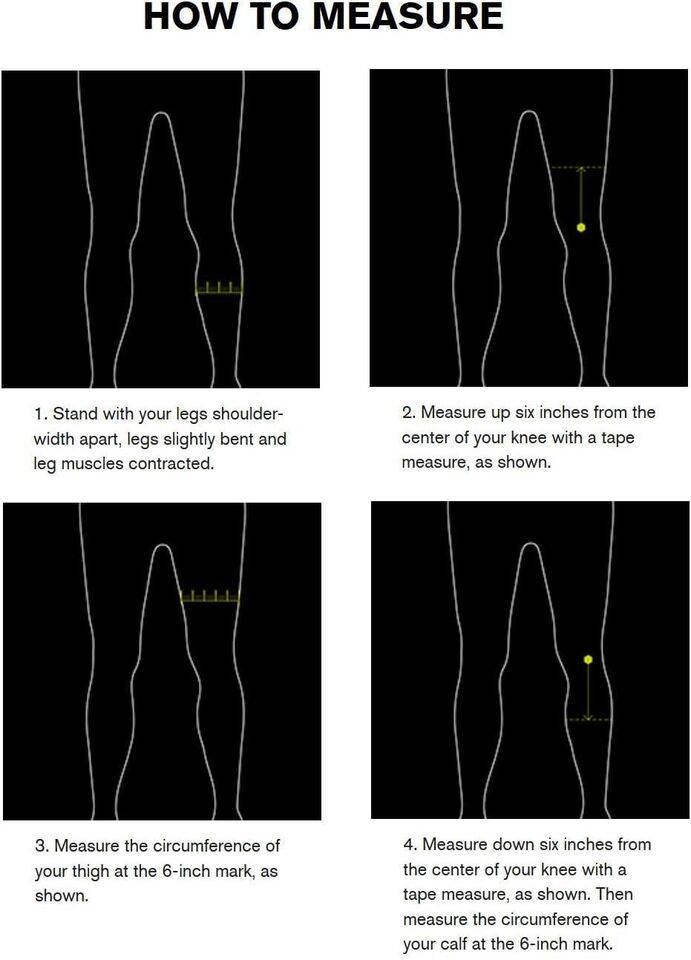 HOW TO MEASURE

1. Stand with your legs shoulder-width apart, legs slightly bent and leg muscles contracted.

2. Measure up six inches from the center of your knee with a tape measure, as shown.

3. Measure the circumference of your thigh at the 6-inch mark, as shown.

4. Measure down six inches from the center of your knee with a tape measure, as shown. Then measure the circumference of your calf at the 6-inch mark.